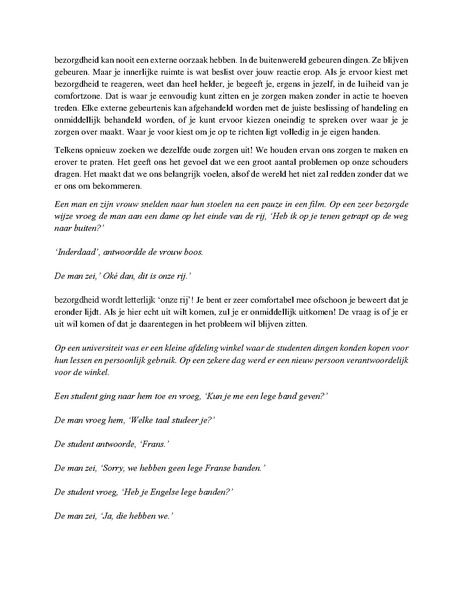 bezorgdheid kan nooit een externe oorzaak hebben. In de buitenwereld gebeuren dingen. Ze blijven gebeuren. Maar je innerlijke ruimte is wat beslist over jouw reactie erop. Als je ervoor kiest met bezorgdheid te reageren, weet dan heel helder, je begeeft je, ergens in jezelf, in de luiheid van je comfortzone. Dat is waar je eenvoudig kunt zitten en je zorgen maken zonder in actie te hoeven treden. Elke externe gebeurtenis kan afgehandeld worden met de juiste beslissing of handeling en onmiddellijk behandeld worden, of je kunt ervoor kiezen oneindig te spreken over waar je je zorgen over maakt. Waar je voor kiest om je op te richten ligt volledig in je eigen handen.

Telkens opnieuw zoeken we dezelfde oude zorgen uit! We houden ervan ons zorgen te maken en erover te praten. Het geeft ons het gevoel dat we een groot aantal problemen op onze schouders dragen. Het maakt dat we ons belangrijk voelen, alsof de wereld het niet zal redden zonder dat we er ons om bekommeren.

Een man en zijn vrouw snelden naar hun stoelen na een pauze in een film. Op een zeer bezorgde wijze vroeg de man aan een dame op het einde van de rij, 'Heb ik op je tenen getrapt op de weg naar buiten?'

'Inderdaad', antwoordde de vrouw boos.

De man zei,' Oké dan, dit is onze rij.'

bezorgdheid wordt letterlijk 'onze rij'! Je bent er zeer comfortabel mee ofschoon je beweert dat je eronder lijdt. Als je hier echt uit wilt komen, zul je er onmiddellijk uitkomen! De vraag is of je er uit wil komen of dat je daarentegen in het probleem wil blijven zitten.

Op een universiteit was er een kleine afdeling winkel waar de studenten dingen konden kopen voor hun lessen en persoonlijk gebruik. Op een zekere dag werd er een nieuw persoon verantwoordelijk voor de winkel.

Een student ging naar hem toe en vroeg, 'Kun je me een lege band geven?'

De man vroeg hem, 'Welke taal studeer je?'

De student antwoorde, 'Frans.'

De man zei, 'Sorry, we hebben geen lege Franse banden.'

De student vroeg, 'Heb je Engelse lege banden?'

De man zei, 'Ja, die hebben we.'